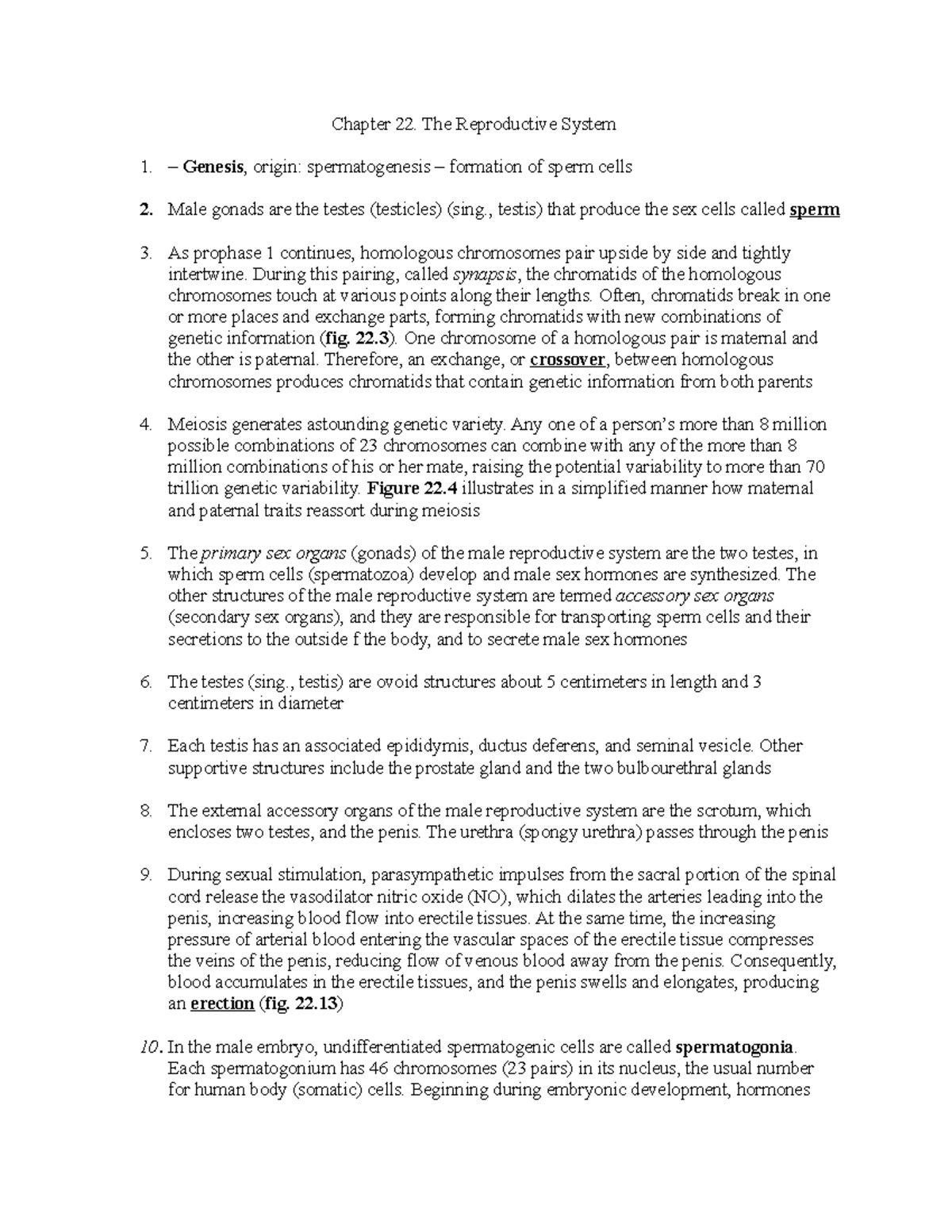 Chapter 22. The Reproductive System

1. – Genesis, origin: spermatogenesis – formation of sperm cells

2. Male gonads are the testes (testicles) (sing., testis) that produce the sex cells called sperm

3. As prophase 1 continues, homologous chromosomes pair upside by side and tightly intertwine. During this pairing, called synapsis, the chromatids of the homologous chromosomes touch at various points along their lengths. Often, chromatids break in one or more places and exchange parts, forming chromatids with new combinations of genetic information (fig. 22.3). One chromosome of a homologous pair is maternal and the other is paternal. Therefore, an exchange, or crossover, between homologous chromosomes produces chromatids that contain genetic information from both parents

4. Meiosis generates astounding genetic variety. Any one of a person's more than 8 million possible combinations of 23 chromosomes can combine with any of the more than 8 million combinations of his or her mate, raising the potential variability to more than 70 trillion genetic variability. Figure 22.4 illustrates in a simplified manner how maternal and paternal traits reassort during meiosis

5. The primary sex organs (gonads) of the male reproductive system are the two testes, in which sperm cells (spermatozoa) develop and male sex hormones are synthesized. The other structures of the male reproductive system are termed accessory sex organs (secondary sex organs), and they are responsible for transporting sperm cells and their secretions to the outside f the body, and to secrete male sex hormones

6. The testes (sing., testis) are ovoid structures about 5 centimeters in length and 3 centimeters in diameter

7. Each testis has an associated epididymis, ductus deferens, and seminal vesicle. Other supportive structures include the prostate gland and the two bulbourethral glands

8. The external accessory organs of the male reproductive system are the scrotum, which encloses two testes, and the penis. The urethra (spongy urethra) passes through the penis

9. During sexual stimulation, parasympathetic impulses from the sacral portion of the spinal cord release the vasodilator nitric oxide (NO), which dilates the arteries leading into the penis, increasing blood flow into erectile tissues. At the same time, the increasing pressure of arterial blood entering the vascular spaces of the erectile tissue compresses the veins of the penis, reducing flow of venous blood away from the penis. Consequently, blood accumulates in the erectile tissues, and the penis swells and elongates, producing an erection (fig. 22.13)

10. In the male embryo, undifferentiated spermatogenic cells are called spermatogonia. Each spermatogonium has 46 chromosomes (23 pairs) in its nucleus, the usual number for human body (somatic) cells. Beginning during embryonic development, hormones